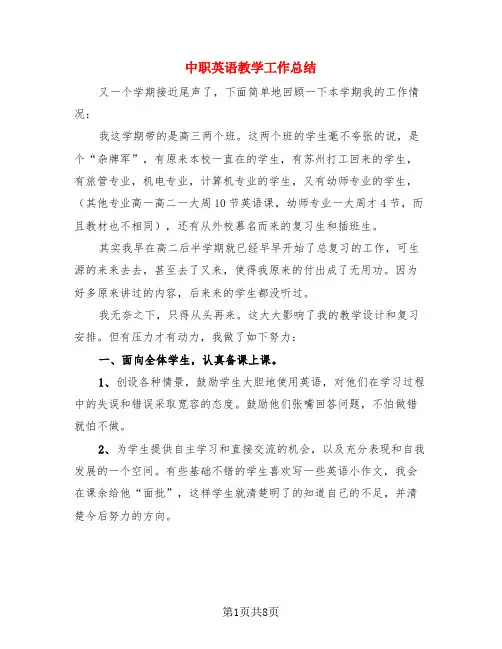 中职英语教学工作总结

又一个学期接近尾声了，下面简单地回顾一下本学期我的工作情况：

我这学期带的是高三两个班。这两个班的学生毫不夸张的说，是个“杂牌军”，有原来本校一直在的学生，有苏州打工回来的学生，有旅管专业，机电专业，计算机专业的学生，又有幼师专业的学生，（其他专业高一高二一大周10节英语课，幼师专业一大周才4节，而且教材也不相同），还有从外校慕名而来的复习生和插班生。

其实我早在高二后半学期就已经早早开始了总复习的工作，可生源的来来去去，甚至去了又来，使得我原来的付出成了无用功。因为好多原来讲过的内容，后来来的学生都没听过。

我无奈之下，只得从头再来。这大大影响了我的教学设计和复习安排。但有压力才有动力，我做了如下努力：

一、面向全体学生，认真备课上课。

1、创设各种情景，鼓励学生大胆地使用英语，对他们在学习过程中的失误和错误采取宽容的态度。鼓励他们张嘴回答问题，不怕做错就怕不做。

2、为学生提供自主学习和直接交流的机会，以及充分表现和自我发展的一个空间。有些基础不错的学生喜欢写一些英语小作文，我会在课余给他“面批”，这样学生就清楚明了的知道自己的不足，并清楚今后努力的方向。

第1页共8页